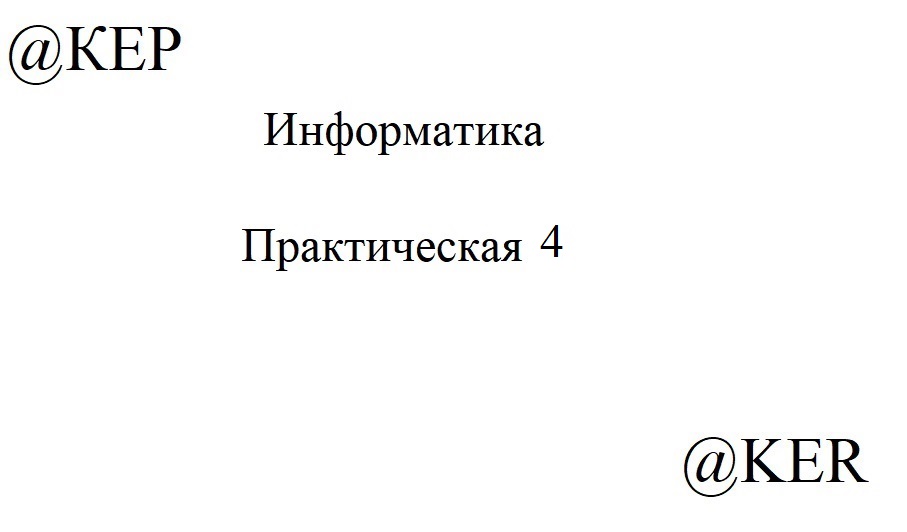 @KEP

Информатика

Практическая 4

@KER